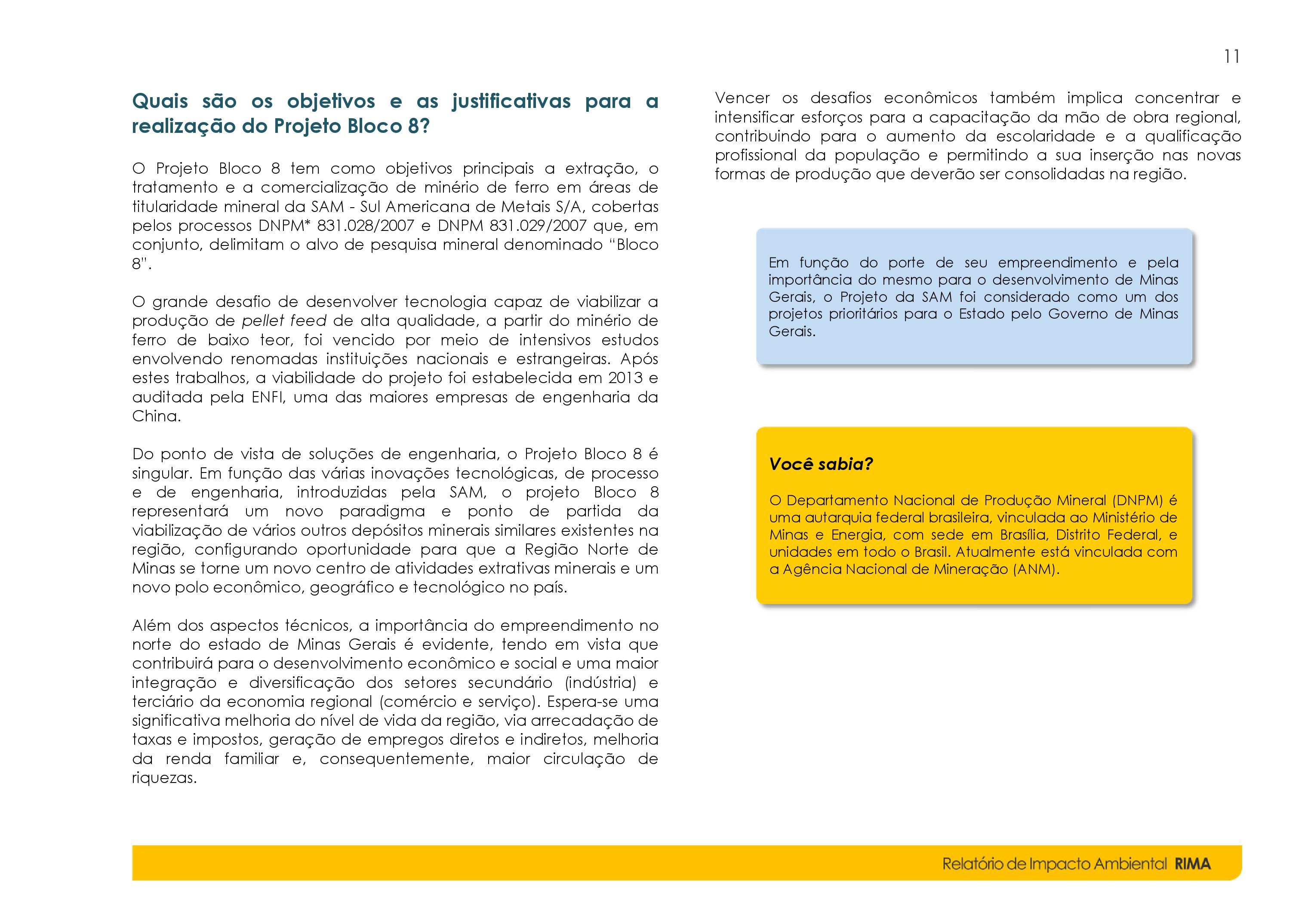 11

Quais são os objetivos e as justificativas para a realização do Projeto Bloco 8?

O Projeto Bloco 8 tem como objetivos principais a extração, o tratamento e a comercialização de minério de ferro em áreas de titularidade mineral da SAM - Sul Americana de Metais S/A, cobertas pelos processos DNPM* 831.028/2007 e DNPM 831.029/2007 que, em conjunto, delimitam o alvo de pesquisa mineral denominado "Bloco 8".

O grande desafio de desenvolver tecnologia capaz de viabilizar a produção de pellet feed de alta qualidade, a partir do minério de ferro de baixo teor, foi vencido por meio de intensivos estudos envolvendo renomadas instituições nacionais e estrangeiras. Após estes trabalhos, a viabilidade do projeto foi estabelecida em 2013 e auditada pela ENFI, uma das maiores empresas de engenharia da China.

Do ponto de vista de soluções de engenharia, o Projeto Bloco 8 é singular. Em função das várias inovações tecnológicas, de processo e de engenharia, introduzidas pela SAM, o projeto Bloco 8 representará um novo paradigma e ponto de partida da viabilização de vários outros depósitos minerais similares existentes na região, configurando oportunidade para que a Região Norte de Minas se torne um novo centro de atividades extrativas minerais e um novo polo econômico, geográfico e tecnológico no país.

Além dos aspectos técnicos, a importância do empreendimento no norte do estado de Minas Gerais é evidente, tendo em vista que contribuirá para o desenvolvimento econômico e social e uma maior integração e diversificação dos setores secundário (indústria) e terciário da economia regional (comércio e serviço). Espera-se uma significativa melhoria do nível de vida da região, via arrecadação de taxas e impostos, geração de empregos diretos e indiretos, melhoria da renda familiar e, consequentemente, maior circulação de riquezas.

Vencer os desafios econômicos também implica concentrar e intensificar esforços para a capacitação da mão de obra regional, contribuindo para o aumento da escolaridade e a qualificação profissional da população e permitindo a sua inserção nas novas formas de produção que deverão ser consolidadas na região.

Em função do porte de seu empreendimento e pela importância do mesmo para o desenvolvimento de Minas Gerais, o Projeto da SAM foi considerado como um dos projetos prioritários para o Estado pelo Governo de Minas Gerais.

Você sabia?

O Departamento Nacional de Produção Mineral (DNPM) é uma autarquia federal brasileira, vinculada ao Ministério de Minas e Energia, com sede em Brasília, Distrito Federal, e unidades em todo o Brasil. Atualmente está vinculada com a Agência Nacional de Mineração (ANM).

Relatório de Impacto Ambiental RIMA